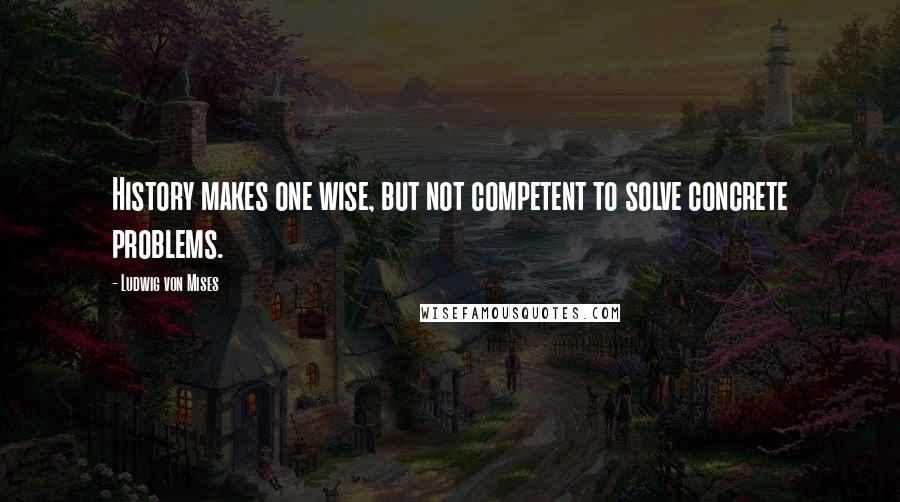 History makes one wise, but not competent to solve concrete problems.

- Ludwig von Mises

WISEFAMOUSQUOTES.COM